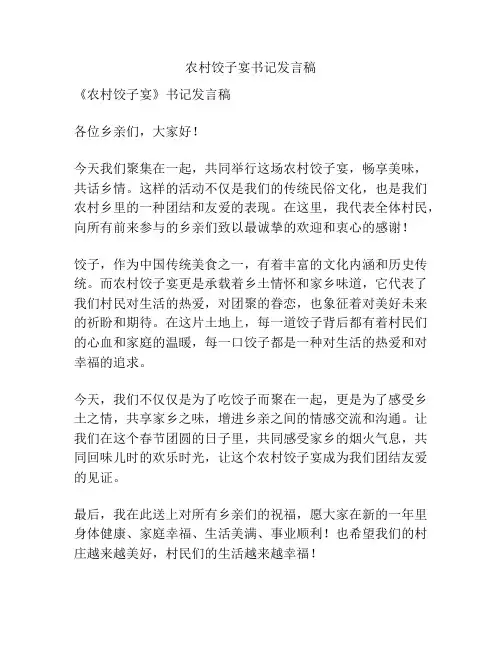 农村饺子宴书记发言稿

《农村饺子宴》书记发言稿

各位乡亲们，大家好！

今天我们聚集在一起，共同举行这场农村饺子宴，畅享美味，共话乡情。这样的活动不仅是我们的传统民俗文化，也是我们农村乡里的一种团结和友爱的表现。在这里，我代表全体村民，向所有前来参与的乡亲们致以最诚挚的欢迎和衷心的感谢！

饺子，作为中国传统美食之一，有着丰富的文化内涵和历史传统。而农村饺子宴更是承载着乡土情怀和家乡味道，它代表了我们村民对生活的热爱，对团聚的眷恋，也象征着对美好未来的祈盼和期待。在这片土地上，每一道饺子背后都有着村民们的心血和家庭的温暖，每一口饺子都是一种对生活的热爱和对幸福的追求。

今天，我们不仅仅是为了吃饺子而聚在一起，更是为了感受乡土之情，共享家乡之味，增进乡亲之间的情感交流和沟通。让我们在这个春节团圆的日子里，共同感受家乡的烟火气息，共同回味儿时的欢乐时光，让这个农村饺子宴成为我们团结友爱的见证。

最后，我在此送上对所有乡亲们的祝福，愿大家在新的一年里身体健康、家庭幸福、生活美满、事业顺利！也希望我们的村庄越来越美好，村民们的生活越来越幸福！